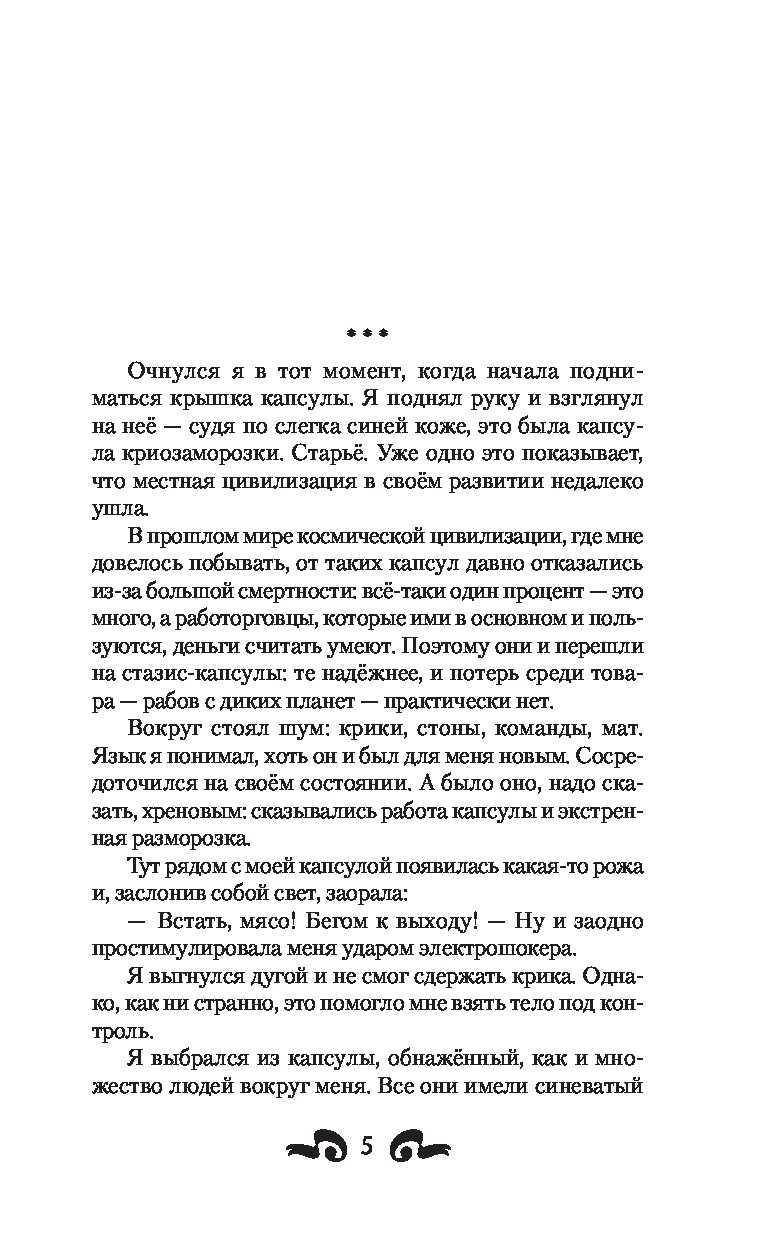 ***

Очнулся я в тот момент, когда начала подниматься крышка капсулы. Я поднял руку и взглянул на неё — судя по слегка синей коже, это была капсула криозаморозки. Старьё. Уже одно это показывает, что местная цивилизация в своём развитии недалеко ушла.

В прошлом мире космической цивилизации, где мне довелось побывать, от таких капсул давно отказались из-за большой смертности: всё-таки один процент — это много, а работорговцы, которые ими в основном и пользуются, деньги считать умеют. Поэтому они и перешли на стазис-капсулы: те надёжнее, и потерь среди товара — рабов с диких планет — практически нет.

Вокруг стоял шум: крики, стоны, команды, мат. Язык я понимал, хоть он и был для меня новым. Сосредоточился на своём состоянии. А было оно, надо сказать, хреновым: сказывались работа капсулы и экстренная разморозка.

Тут рядом с моей капсулой появилась какая-то рожа и, заслонив собой свет, заорала:

— Встать, мясо! Бегом к выходу! — Ну и заодно простимулировала меня ударом электрошокера.

Я выгнулся дугой и не смог сдержать крика. Однако, как ни странно, это помогло мне взять тело под контроль.

Я выбрался из капсулы, обнажённый, как и множество людей вокруг меня. Все они имели синеватый

5